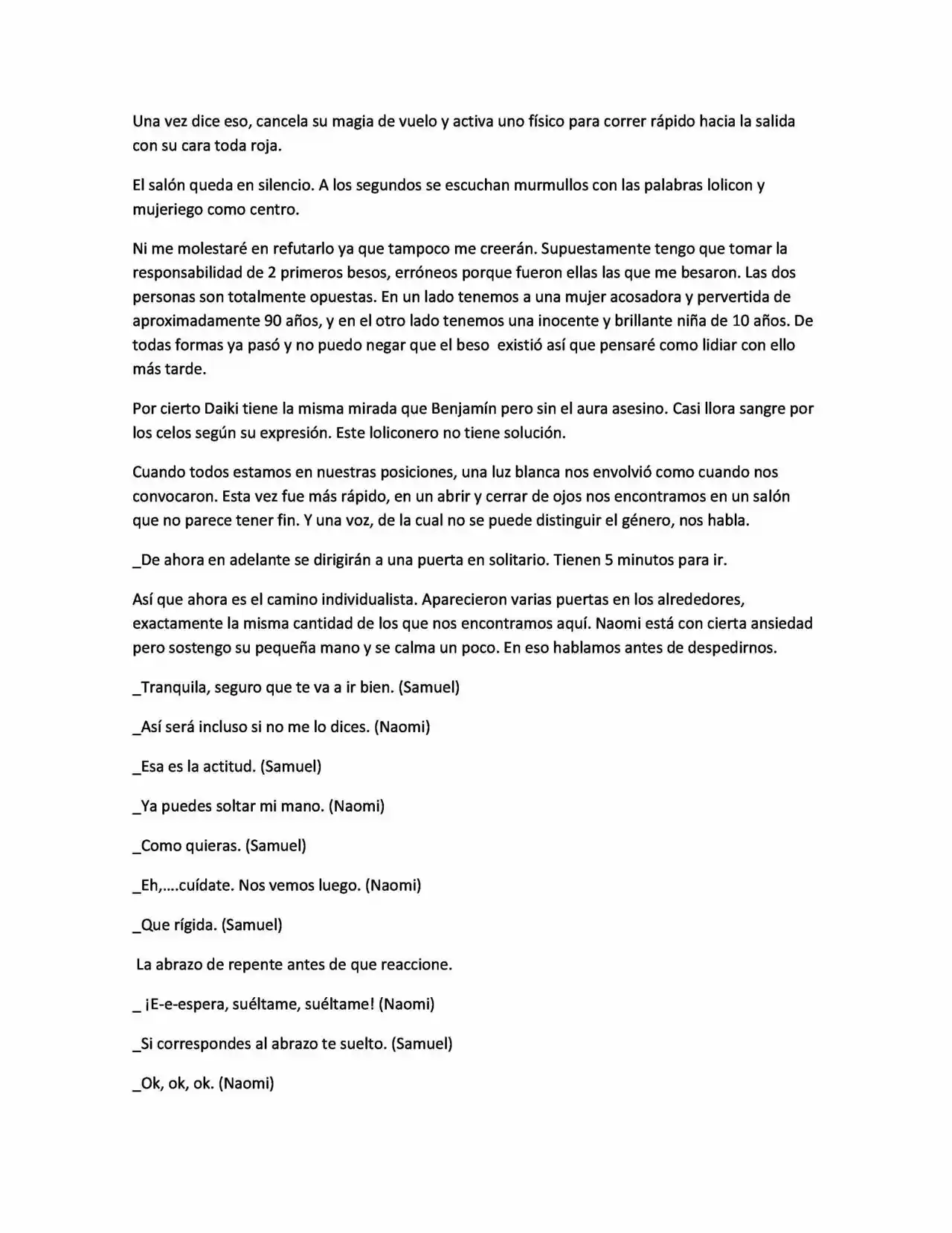 Una vez dice eso, cancela su magia de vuelo y activa uno físico para correr rápido hacia la salida con su cara toda roja.

El salón queda en silencio. A los segundos se escuchan murmullos con las palabras lolicon y mujeriego como centro.

Ni me molestaré en refutarlo ya que tampoco me creerán. Supuestamente tengo que tomar la responsabilidad de 2 primeros besos, erróneos porque fueron ellas las que me besaron. Las dos personas son totalmente opuestas. En un lado tenemos a una mujer acosadora y pervertida de aproximadamente 90 años, y en el otro lado tenemos una inocente y brillante niña de 10 años. De todas formas ya pasó y no puedo negar que el beso existió así que pensaré como lidiar con ello más tarde.

Por cierto Daiki tiene la misma mirada que Benjamín pero sin el aura asesino. Casi llora sangre por los celos según su expresión. Este loliconero no tiene solución.

Cuando todos estamos en nuestras posiciones, una luz blanca nos envolvió como cuando nos convocaron. Esta vez fue más rápido, en un abrir y cerrar de ojos nos encontramos en un salón que no parece tener fin. Y una voz, de la cual no se puede distinguir el género, nos habla.

_De ahora en adelante se dirigirán a una puerta en solitario. Tienen 5 minutos para ir.

Así que ahora es el camino individualista. Aparecieron varias puertas en los alrededores, exactamente la misma cantidad de los que nos encontramos aquí. Naomi está con cierta ansiedad pero sostengo su pequeña mano y se calma un poco. En eso hablamos antes de despedirnos.

_Tranquila, seguro que te va a ir bien. (Samuel)

_Así será incluso si no me lo dices. (Naomi)

_Esa es la actitud. (Samuel)

_Ya puedes soltar mi mano. (Naomi)

_Como quieras. (Samuel)

_Eh,....cuídate. Nos vemos luego. (Naomi)

_Que rígida. (Samuel)

La abrazo de repente antes de que reaccione.

_ ¡E-e-espera, suéltame, suéltame! (Naomi)

_Si correspondes al abrazo te suelto. (Samuel)

_Ok, ok, ok. (Naomi)